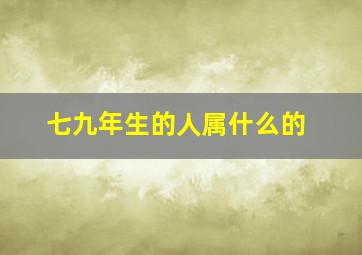 七九年生的人属什么的